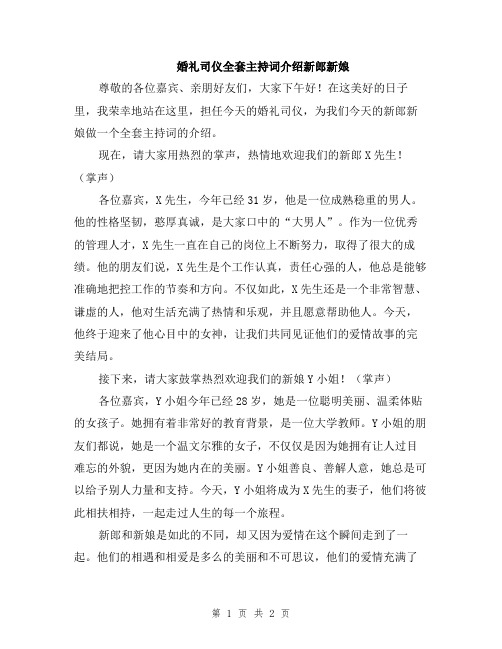 婚礼司仪全套主持词介绍新郎新娘

尊敬的各位嘉宾、亲朋好友们，大家下午好！在这美好的日子里，我荣幸地站在这里，担任今天的婚礼司仪，为我们今天的新郎新娘做一个全套主持词的介绍。

现在，请大家用热烈的掌声，热情地欢迎我们的新郎X先生！（掌声）

各位嘉宾，X先生，今年已经31岁，他是一位成熟稳重的男人。他的性格坚韧，憨厚真诚，是大家口中的“大男人”。作为一位优秀的管理人才，X先生一直在自己的岗位上不断努力，取得了很大的成绩。他的朋友们说，X先生是个工作认真，责任心强的人，他总是能够准确地把控工作的节奏和方向。不仅如此，X先生还是一个非常智慧、谦虚的人，他对生活充满了热情和乐观，并且愿意帮助他人。今天，他终于迎来了他心目中的女神，让我们共同见证他们的爱情故事的完美结局。

接下来，请大家鼓掌热烈欢迎我们的新娘Y小姐！（掌声）

各位嘉宾，Y小姐今年已经28岁，她是一位聪明美丽、温柔体贴的女孩子。她拥有着非常好的教育背景，是一位大学教师。Y小姐的朋友们都说，她是一个温文尔雅的女子，不仅仅是因为她拥有让人过目难忘的外貌，更因为她内在的美丽。Y小姐善良、善解人意，她总是可以给予别人力量和支持。今天，Y小姐将成为X先生的妻子，他们将彼此相扶相持，一起走过人生的每一个旅程。

新郎和新娘是如此的不同，却又因为爱情在这个瞬间走到了一起。他们的相遇和相爱是多么的美丽和不可思议，他们的爱情充满了

第 1 页 共 2 页